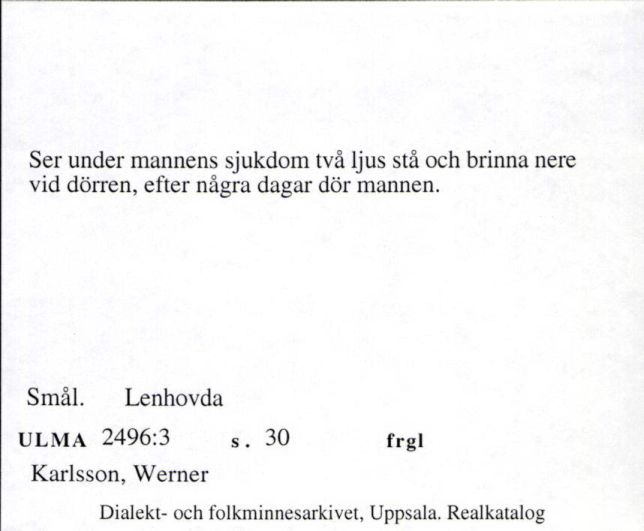 Ser under mannens sjukdom två ljus stå och brinna nere vid dörren, efter några dagar dör mannen.

Smål. Lenhovda

ULMA 2496:3 s. 30 frgl

Karlsson, Werner

Dialekt- och folkminnesarkivet, Uppsala. Realkatalog